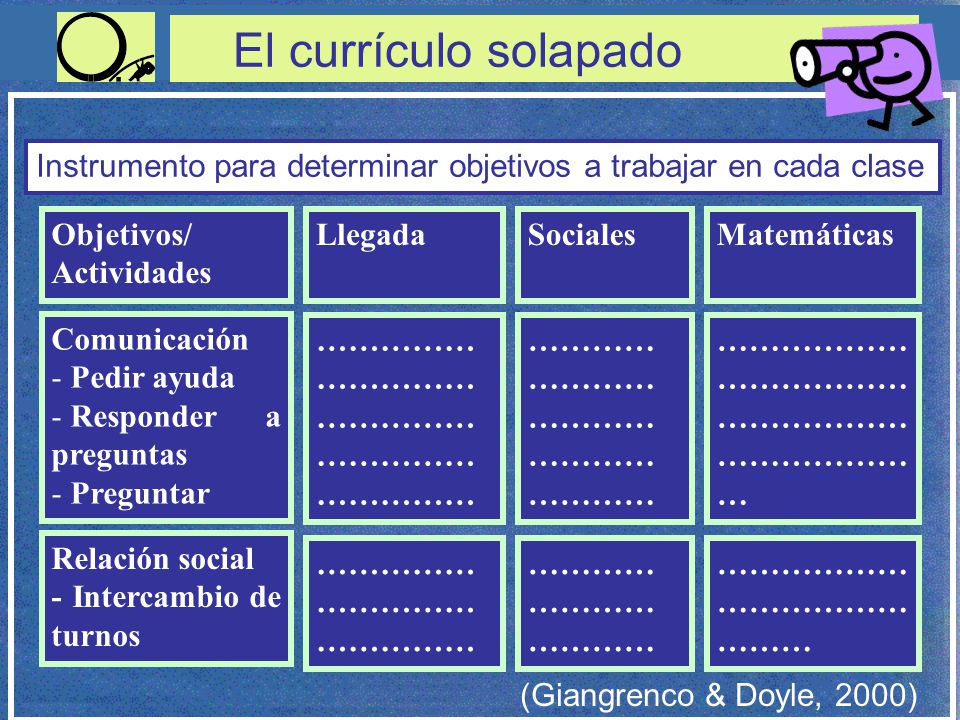 El currículo solapado

Instrumento para determinar objetivos a trabajar en cada clase

| Objetivos/ Actividades | Llegada | Sociales | Matemáticas |
|---|---|---|---|
| Comunicación - Pedir ayuda - Responder a preguntas - Preguntar | …………… …………… …………… …………… …………… | ………… ………… ………… ………… ………… | ……………… ……………… ……………… ……………… … |
| Relación social - Intercambio de turnos | …………… …………… …………… | ………… ………… ………… | ……………… ……………… ……… |

(Giangrenco & Doyle, 2000)